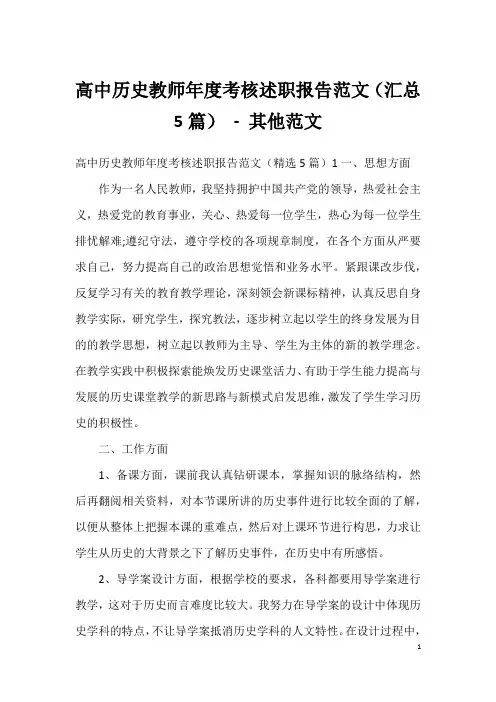 高中历史教师年度考核述职报告范文（汇总5篇） - 其他范文

高中历史教师年度考核述职报告范文（精选5篇）1 一、思想方面

作为一名人民教师，我坚持拥护中国共产党的领导，热爱社会主义，热爱党的教育事业，关心、热爱每一位学生，热心为每一位学生排忧解难;遵纪守法，遵守学校的各项规章制度，在各个方面从严要求自己，努力提高自己的政治思想觉悟和业务水平。紧跟课改步伐，反复学习有关的教育教学理论，深刻领会新课标精神，认真反思自身教学实际，研究学生，探究教法，逐步树立起以学生的终身发展为目的的教学思想，树立起以教师为主导、学生为主体的新的教学理念。在教学实践中积极探索能焕发历史课堂活力、有助于学生能力提高与发展的历史课堂教学的新思路与新模式启发思维，激发了学生学习历史的积极性。

二、工作方面

1、备课方面，课前我认真钻研课本，掌握知识的脉络结构，然后再翻阅相关资料，对本节课所讲的历史事件进行比较全面的了解，以便从整体上把握本课的重难点，然后对上课环节进行构思，力求让学生从历史的大背景之下了解历史事件，在历史中有所感悟。

2、导学案设计方面，根据学校的要求，各科都要用导学案进行教学，这对于历史而言难度比较大。我努力在导学案的设计中体现历史学科的特点，不让导学案抵消历史学科的人文特性。在设计过程中，

1